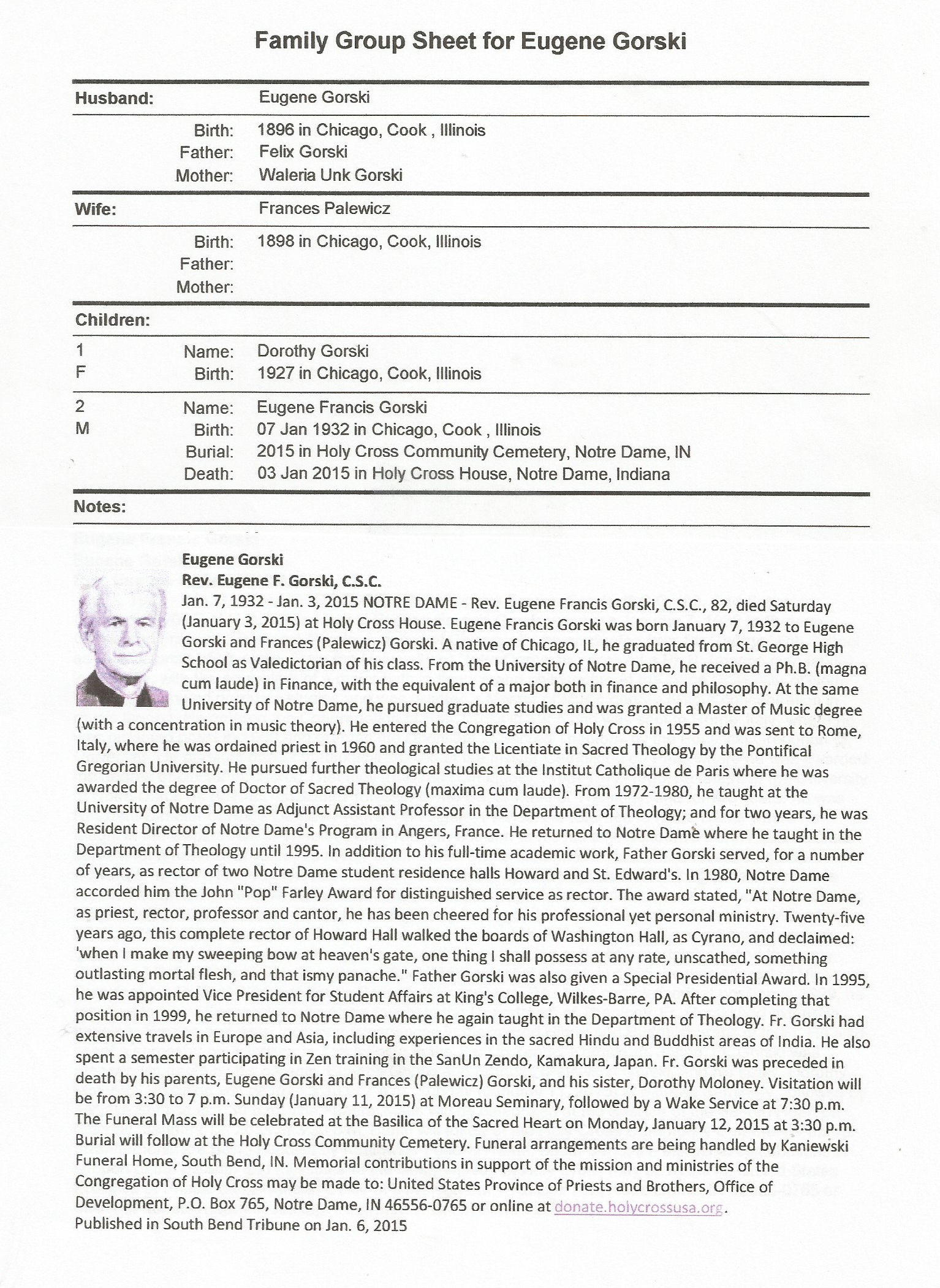 Family Group Sheet for Eugene Gorski

Husband: Eugene Gorski

Birth: 1896 in Chicago, Cook , Illinois
Father: Felix Gorski
Mother: Waleria Unk Gorski

Wife: Frances Palewicz

Birth: 1898 in Chicago, Cook, Illinois
Father:
Mother:

Children:

1 F Name: Dorothy Gorski
Birth: 1927 in Chicago, Cook, Illinois

2 M Name: Eugene Francis Gorski
Birth: 07 Jan 1932 in Chicago, Cook , Illinois
Burial: 2015 in Holy Cross Community Cemetery, Notre Dame, IN
Death: 03 Jan 2015 in Holy Cross House, Notre Dame, Indiana

Notes:

Eugene Gorski
Rev. Eugene F. Gorski, C.S.C.
Jan. 7, 1932 - Jan. 3, 2015 NOTRE DAME - Rev. Eugene Francis Gorski, C.S.C., 82, died Saturday (January 3, 2015) at Holy Cross House. Eugene Francis Gorski was born January 7, 1932 to Eugene Gorski and Frances (Palewicz) Gorski. A native of Chicago, IL, he graduated from St. George High School as Valedictorian of his class. From the University of Notre Dame, he received a Ph.B. (magna cum laude) in Finance, with the equivalent of a major both in finance and philosophy. At the same University of Notre Dame, he pursued graduate studies and was granted a Master of Music degree (with a concentration in music theory). He entered the Congregation of Holy Cross in 1955 and was sent to Rome, Italy, where he was ordained priest in 1960 and granted the Licentiate in Sacred Theology by the Pontifical Gregorian University. He pursued further theological studies at the Institut Catholique de Paris where he was awarded the degree of Doctor of Sacred Theology (maxima cum laude). From 1972-1980, he taught at the University of Notre Dame as Adjunct Assistant Professor in the Department of Theology; and for two years, he was Resident Director of Notre Dame's Program in Angers, France. He returned to Notre Dame where he taught in the Department of Theology until 1995. In addition to his full-time academic work, Father Gorski served, for a number of years, as rector of two Notre Dame student residence halls Howard and St. Edward's. In 1980, Notre Dame accorded him the John "Pop" Farley Award for distinguished service as rector. The award stated, "At Notre Dame, as priest, rector, professor and cantor, he has been cheered for his professional yet personal ministry. Twenty-five years ago, this complete rector of Howard Hall walked the boards of Washington Hall, as Cyrano, and declaimed: 'when I make my sweeping bow at heaven's gate, one thing I shall possess at any rate, unscathed, something outlasting mortal flesh, and that ismy panache." Father Gorski was also given a Special Presidential Award. In 1995, he was appointed Vice President for Student Affairs at King's College, Wilkes-Barre, PA. After completing that position in 1999, he returned to Notre Dame where he again taught in the Department of Theology. Fr. Gorski had extensive travels in Europe and Asia, including experiences in the sacred Hindu and Buddhist areas of India. He also spent a semester participating in Zen training in the SanUn Zendo, Kamakura, Japan. Fr. Gorski was preceded in death by his parents, Eugene Gorski and Frances (Palewicz) Gorski, and his sister, Dorothy Moloney. Visitation will be from 3:30 to 7 p.m. Sunday (January 11, 2015) at Moreau Seminary, followed by a Wake Service at 7:30 p.m. The Funeral Mass will be celebrated at the Basilica of the Sacred Heart on Monday, January 12, 2015 at 3:30 p.m. Burial will follow at the Holy Cross Community Cemetery. Funeral arrangements are being handled by Kaniewski Funeral Home, South Bend, IN. Memorial contributions in support of the mission and ministries of the Congregation of Holy Cross may be made to: United States Province of Priests and Brothers, Office of Development, P.O. Box 765, Notre Dame, IN 46556-0765 or online at donate.holycrossusa.org.
Published in South Bend Tribune on Jan. 6, 2015